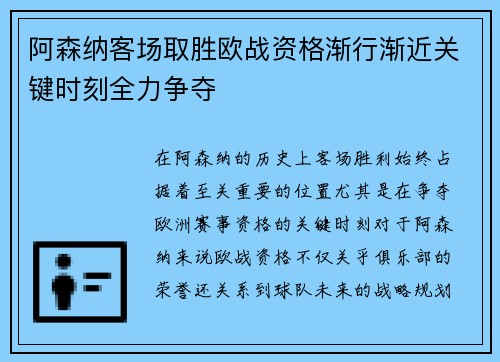 阿森纳客场取胜欧战资格渐行渐近关键时刻全力争夺

在阿森纳的历史上客场胜利始终占据着至关重要的位置尤其是在争夺欧洲赛事资格的关键时刻对于阿森纳来说欧战资格不仅关乎俱乐部的荣誉还关系到球队未来的战略规划